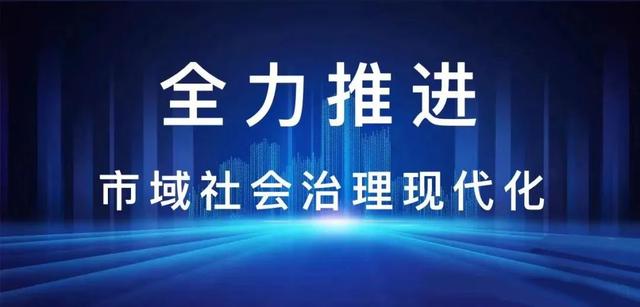 全力推进

市域社会治理现代化